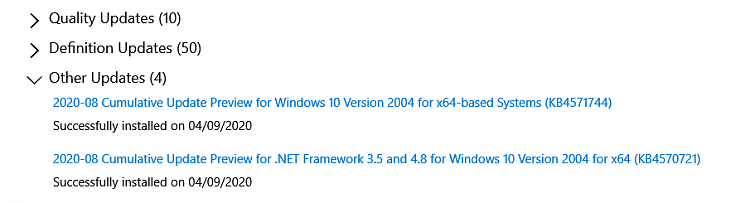 Quality Updates (10)

Definition Updates (50)

Other Updates (4)

2020-08 Cumulative Update Preview for Windows 10 Version 2004 for x64-based Systems (KB4571744)

Successfully installed on 04/09/2020

2020-08 Cumulative Update Preview for .NET Framework 3.5 and 4.8 for Windows 10 Version 2004 for x64 (KB4570721)

Successfully installed on 04/09/2020